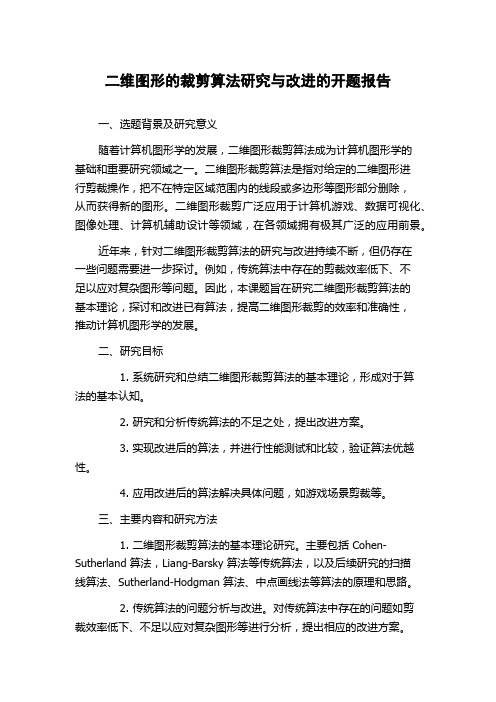 二维图形的裁剪算法研究与改进的开题报告

一、选题背景及研究意义

随着计算机图形学的发展，二维图形裁剪算法成为计算机图形学的基础和重要研究领域之一。二维图形裁剪算法是指对给定的二维图形进行剪裁操作，把不在特定区域范围内的线段或多边形等图形部分删除，从而获得新的图形。二维图形裁剪广泛应用于计算机游戏、数据可视化、图像处理、计算机辅助设计等领域，在各领域拥有极其广泛的应用前景。

近年来，针对二维图形裁剪算法的研究与改进持续不断，但仍存在一些问题需要进一步探讨。例如，传统算法中存在的剪裁效率低下、不足以应对复杂图形等问题。因此，本课题旨在研究二维图形裁剪算法的基本理论，探讨和改进已有算法，提高二维图形裁剪的效率和准确性，推动计算机图形学的发展。

二、研究目标

1. 系统研究和总结二维图形裁剪算法的基本理论，形成对于算法的基本认知。

2. 研究和分析传统算法的不足之处，提出改进方案。

3. 实现改进后的算法，并进行性能测试和比较，验证算法优越性。

4. 应用改进后的算法解决具体问题，如游戏场景剪裁等。

三、主要内容和研究方法

1. 二维图形裁剪算法的基本理论研究。主要包括 Cohen-Sutherland 算法，Liang-Barsky 算法等传统算法，以及后续研究的扫描线算法、Sutherland-Hodgman 算法、中点画线法等算法的原理和思路。

2. 传统算法的问题分析与改进。对传统算法中存在的问题如剪裁效率低下、不足以应对复杂图形等进行分析，提出相应的改进方案。